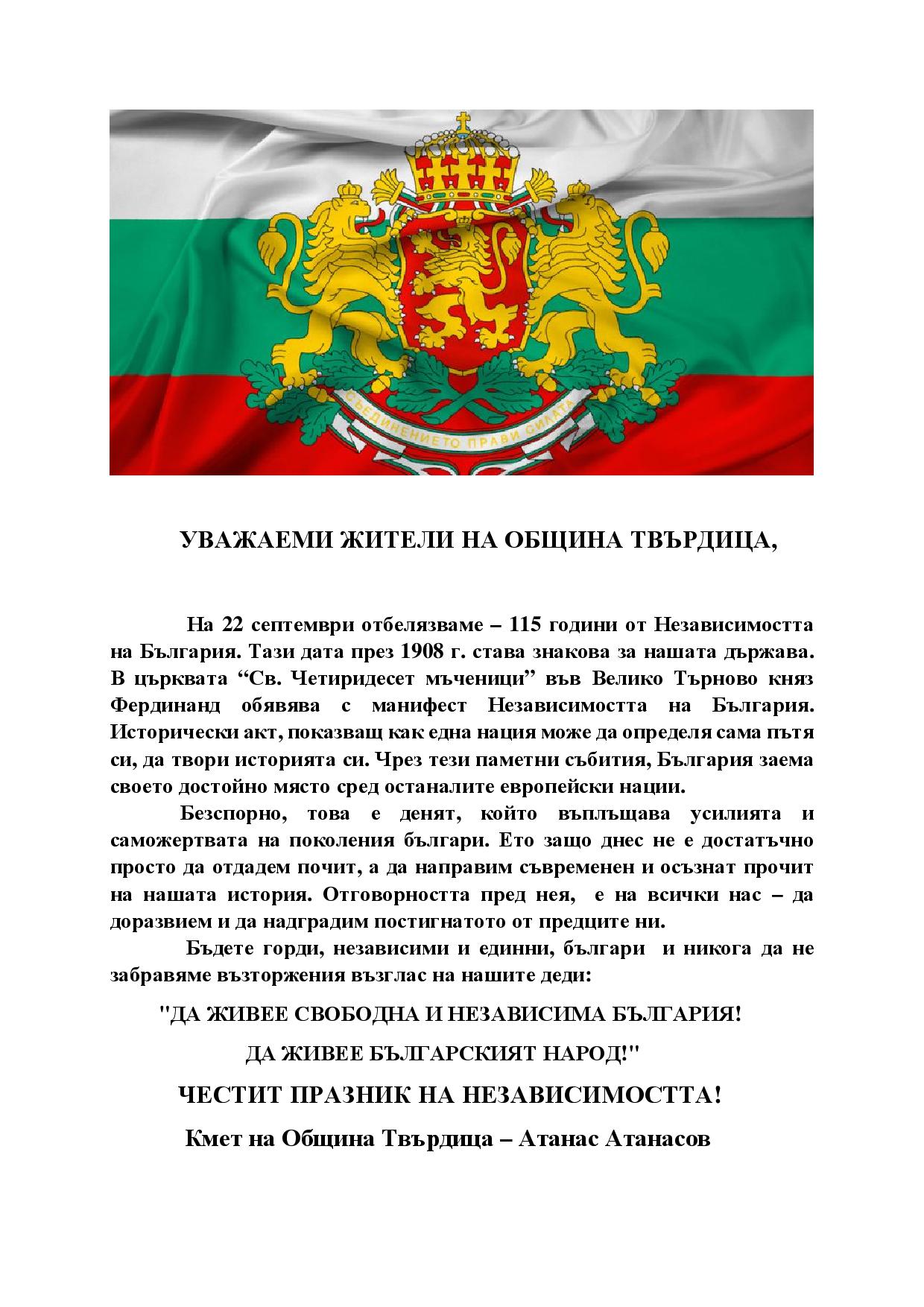 СЪЕДИНЕНИЕТО ПРАВИ СИЛАТА

УВАЖАЕМИ ЖИТЕЛИ НА ОБЩИНА ТВЪРДИЦА,

На 22 септември отбелязваме – 115 години от Независимостта на България. Тази дата през 1908 г. става знакова за нашата държава. В църквата “Св. Четиридесет мъченици” във Велико Търново княз Фердинанд обявява с манифест Независимостта на България. Исторически акт, показващ как една нация може да определя сама пътя си, да твори историята си. Чрез тези паметни събития, България заема своето достойно място сред останалите европейски нации.

Безспорно, това е денят, който въплъщава усилията и саможертвата на поколения българи. Ето защо днес не е достатъчно просто да отдадем почит, а да направим съвременен и осъзнат прочит на нашата история. Отговорността пред нея, е на всички нас – да доразвием и да надградим постигнатото от предците ни.

Бъдете горди, независими и единни, българи и никога да не забравяме възторжения възглас на нашите деди:

"ДА ЖИВЕЕ СВОБОДНА И НЕЗАВИСИМА БЪЛГАРИЯ!

ДА ЖИВЕЕ БЪЛГАРСКИЯТ НАРОД!"

ЧЕСТИТ ПРАЗНИК НА НЕЗАВИСИМОСТТА!

Кмет на Община Твърдица – Атанас Атанасов